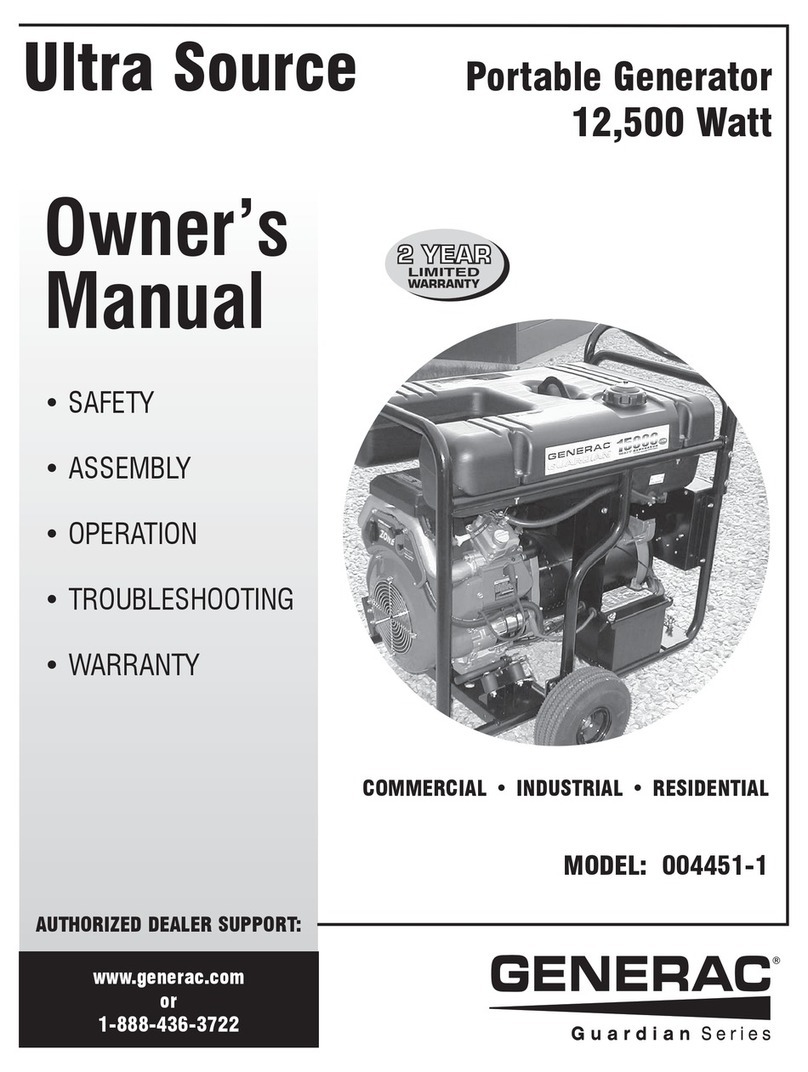 Ultra Source

Portable Generator
12,500 Watt

Owner's Manual

2 YEAR
LIMITED
WARRANTY

• SAFETY

• ASSEMBLY

• OPERATION

• TROUBLESHOOTING

• WARRANTY

GENERAC GUARDIAN 15000

COMMERCIAL • INDUSTRIAL • RESIDENTIAL

MODEL: 004451-1

AUTHORIZED DEALER SUPPORT:

www.generac.com
or
1-888-436-3722

GENERAC®
Guardian Series